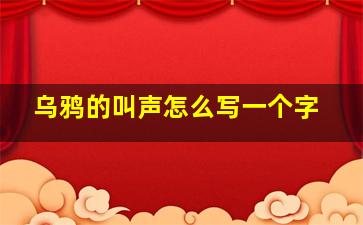 乌鸦的叫声怎么写一个字